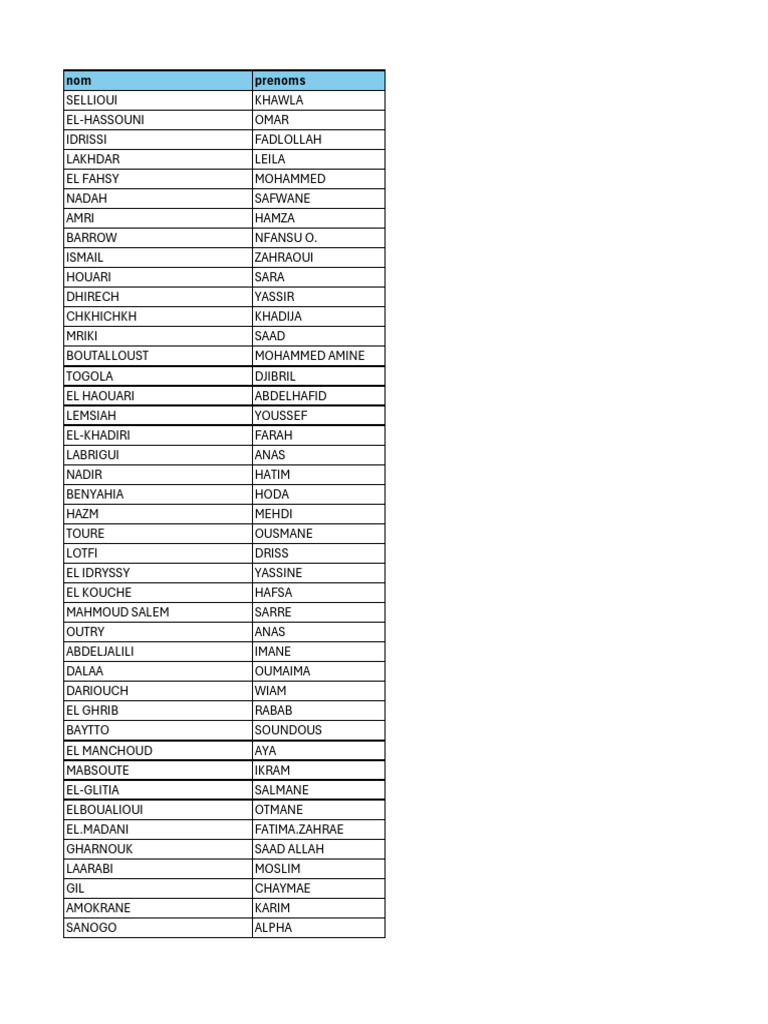 | nom | prenoms |
|---|---|
| SELLIOUI | KHAWLA |
| EL-HASSOUNI | OMAR |
| IDRISSI | FADLOLLAH |
| LAKHDAR | LEILA |
| EL FAHSY | MOHAMMED |
| NADAH | SAFWANE |
| AMRI | HAMZA |
| BARROW | NFANSU O. |
| ISMAIL | ZAHRAOUI |
| HOUARI | SARA |
| DHIRECH | YASSIR |
| CHKHICHKH | KHADIJA |
| MRIKI | SAAD |
| BOUTALLOUST | MOHAMMED AMINE |
| TOGOLA | DJIBRIL |
| EL HAOUARI | ABDELHAFID |
| LEMSIAH | YOUSSEF |
| EL-KHADIRI | FARAH |
| LABRIGUI | ANAS |
| NADIR | HATIM |
| BENYAHIA | HODA |
| HAZM | MEHDI |
| TOURE | OUSMANE |
| LOTFI | DRISS |
| EL IDRYSSY | YASSINE |
| EL KOUCHE | HAFSA |
| MAHMOUD SALEM | SARRE |
| OUTRY | ANAS |
| ABDELJALILI | IMANE |
| DALAA | OUMAIMA |
| DARIOUCH | WIAM |
| EL GHRIB | RABAB |
| BAYTTO | SOUNDOUS |
| EL MANCHOUD | AYA |
| MABSOUTE | IKRAM |
| EL-GLITIA | SALMANE |
| ELBOUALIOUI | OTMANE |
| EL.MADANI | FATIMA.ZAHRAE |
| GHARNOUK | SAAD ALLAH |
| LAARABI | MOSLIM |
| GIL | CHAYMAE |
| AMOKRANE | KARIM |
| SANOGO | ALPHA |